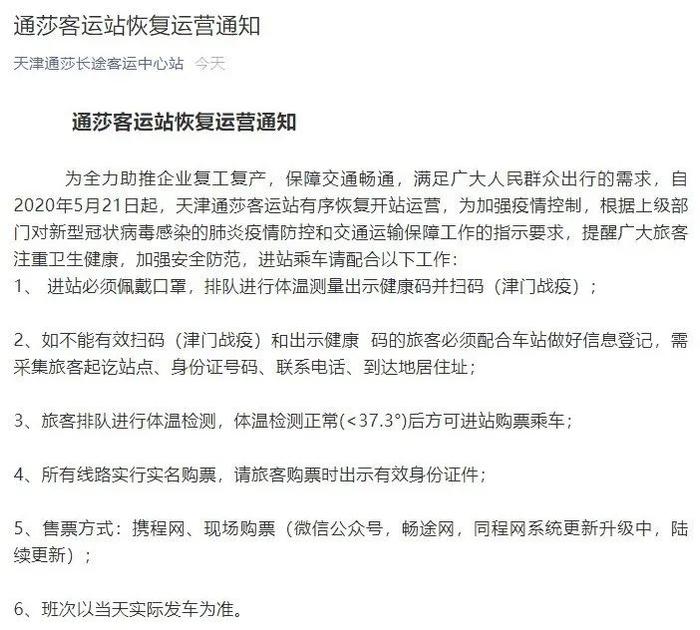 通莎客运站恢复运营通知

天津通莎长途客运中心站 今天

通莎客运站恢复运营通知

为全力助推企业复工复产，保障交通畅通，满足广大人民群众出行的需求，自2020年5月21日起，天津通莎客运站有序恢复开站运营，为加强疫情控制，根据上级部门对新型冠状病毒感染的肺炎疫情防控和交通运输保障工作的指示要求，提醒广大旅客注重卫生健康，加强安全防范，进站乘车请配合以下工作：
1、 进站必须佩戴口罩，排队进行体温测量出示健康码并扫码（津门战疫）；

2、如不能有效扫码（津门战疫）和出示健康 码的旅客必须配合车站做好信息登记，需采集旅客起讫站点、身份证号码、联系电话、到达地居住址；

3、旅客排队进行体温检测，体温检测正常(<37.3°)后方可进站购票乘车；

4、所有线路实行实名购票，请旅客购票时出示有效身份证件；

5、售票方式：携程网、现场购票（微信公众号，畅途网，同程网系统更新升级中，陆续更新）；

6、班次以当天实际发车为准。